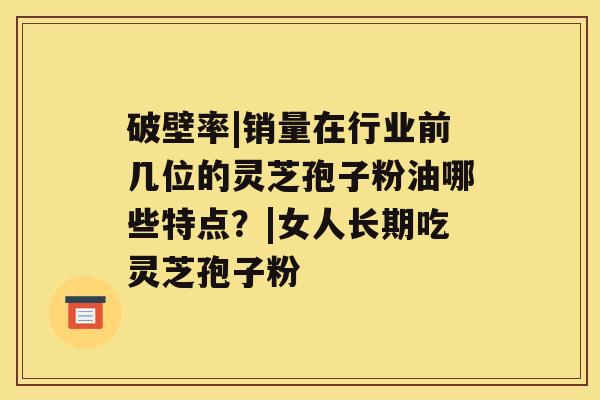 破壁率|销量在行业前几位的灵芝孢子粉油哪些特点？|女人长期吃灵芝孢子粉